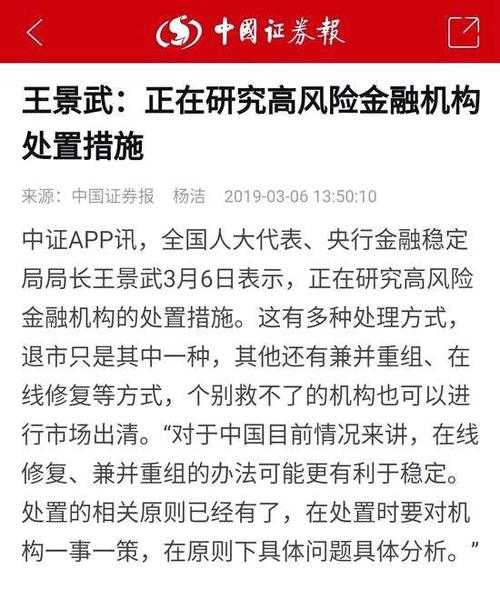 中国证券报

王景武：正在研究高风险金融机构处置措施

来源：中国证券报　杨洁　2019-03-06 13:50:10

中证APP讯，全国人大代表、央行金融稳定局局长王景武3月6日表示，正在研究高风险金融机构的处置措施。这有多种处理方式，退市只是其中一种，其他还有兼并重组、在线修复等方式，个别救不了的机构也可以进行市场出清。“对于中国目前情况来讲，在线修复、兼并重组的办法可能更有利于稳定。处置的相关原则已经有了，在处置时要对机构一事一策，在原则下具体问题具体分析。”